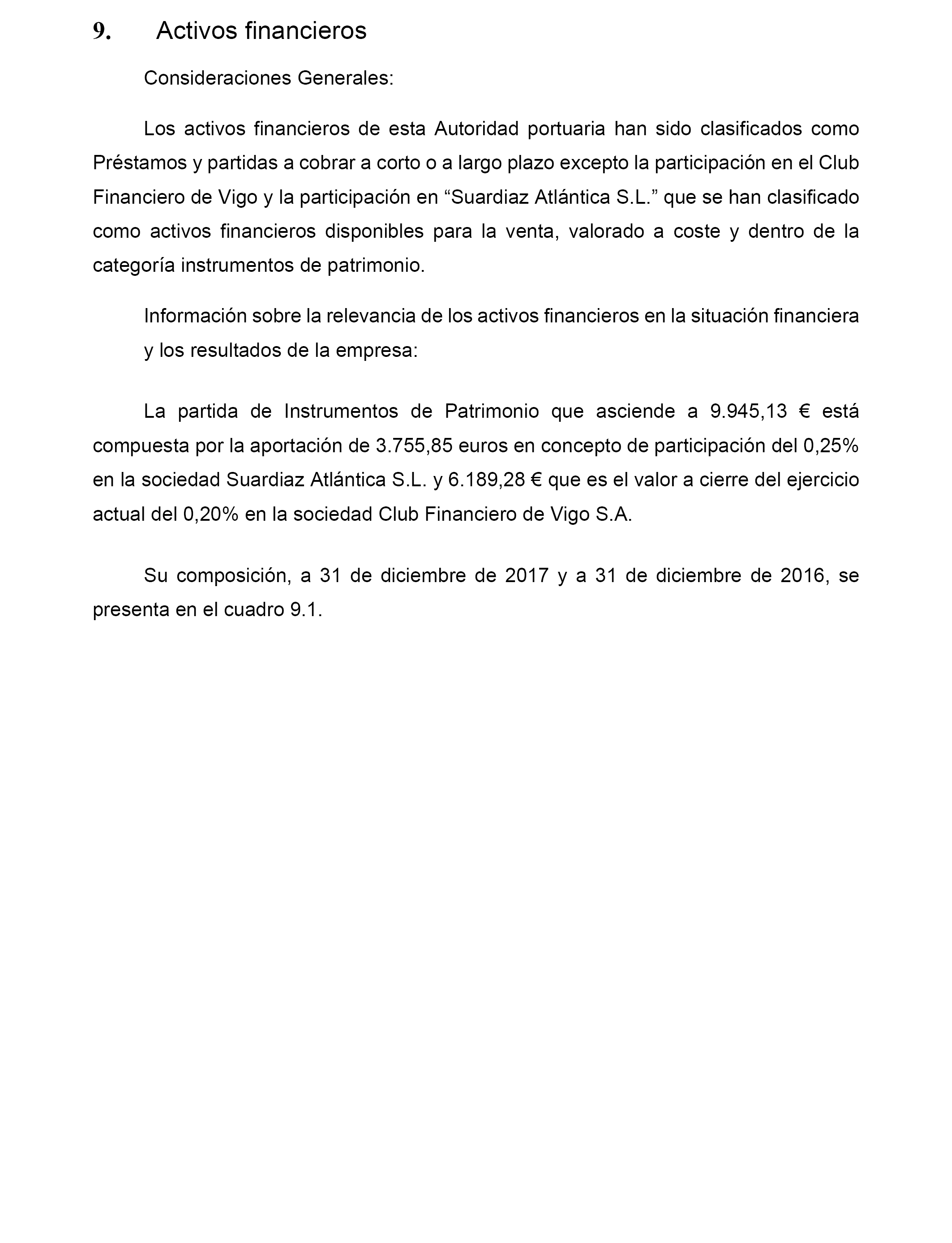 9. Activos financieros

Consideraciones Generales:

Los activos financieros de esta Autoridad portuaria han sido clasificados como Préstamos y partidas a cobrar a corto o a largo plazo excepto la participación en el Club Financiero de Vigo y la participación en “Suardiaz Atlántica S.L.” que se han clasificado como activos financieros disponibles para la venta, valorado a coste y dentro de la categoría instrumentos de patrimonio.

Información sobre la relevancia de los activos financieros en la situación financiera y los resultados de la empresa:

La partida de Instrumentos de Patrimonio que asciende a 9.945,13 € está compuesta por la aportación de 3.755,85 euros en concepto de participación del 0,25% en la sociedad Suardiaz Atlántica S.L. y 6.189,28 € que es el valor a cierre del ejercicio actual del 0,20% en la sociedad Club Financiero de Vigo S.A.

Su composición, a 31 de diciembre de 2017 y a 31 de diciembre de 2016, se presenta en el cuadro 9.1.